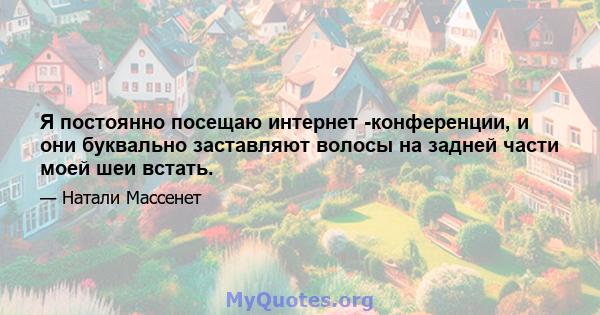 Я постоянно посещаю интернет -конференции, и они буквально заставляют волосы на задней части моей шеи встать.

— Натали Массенет

MyQuotes.org